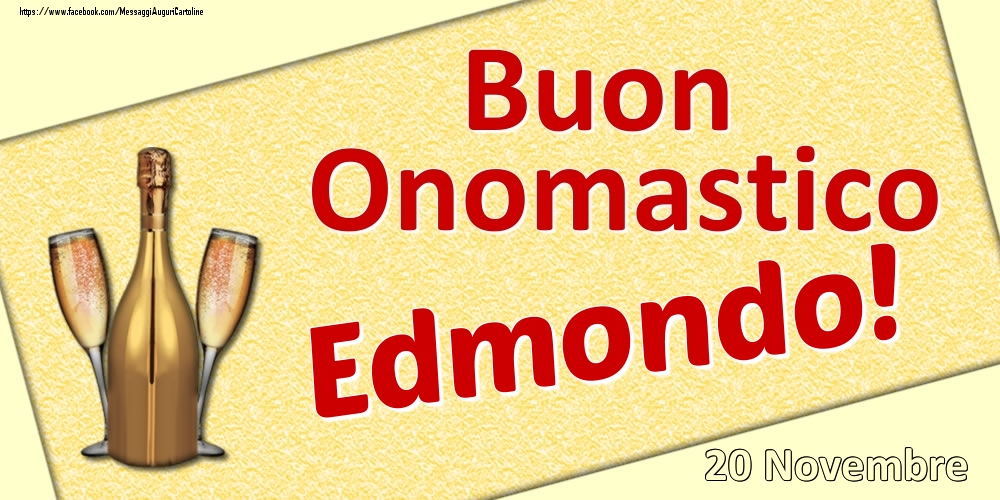 https://www.facebook.com/MessaggiAuguriCartoline

Buon Onomastico

Edmondo!

20 Novembre